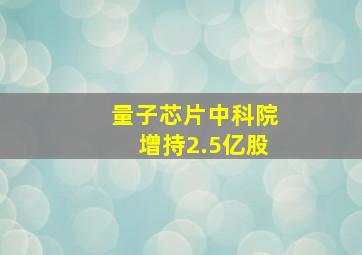 量子芯片中科院
增持2.5亿股